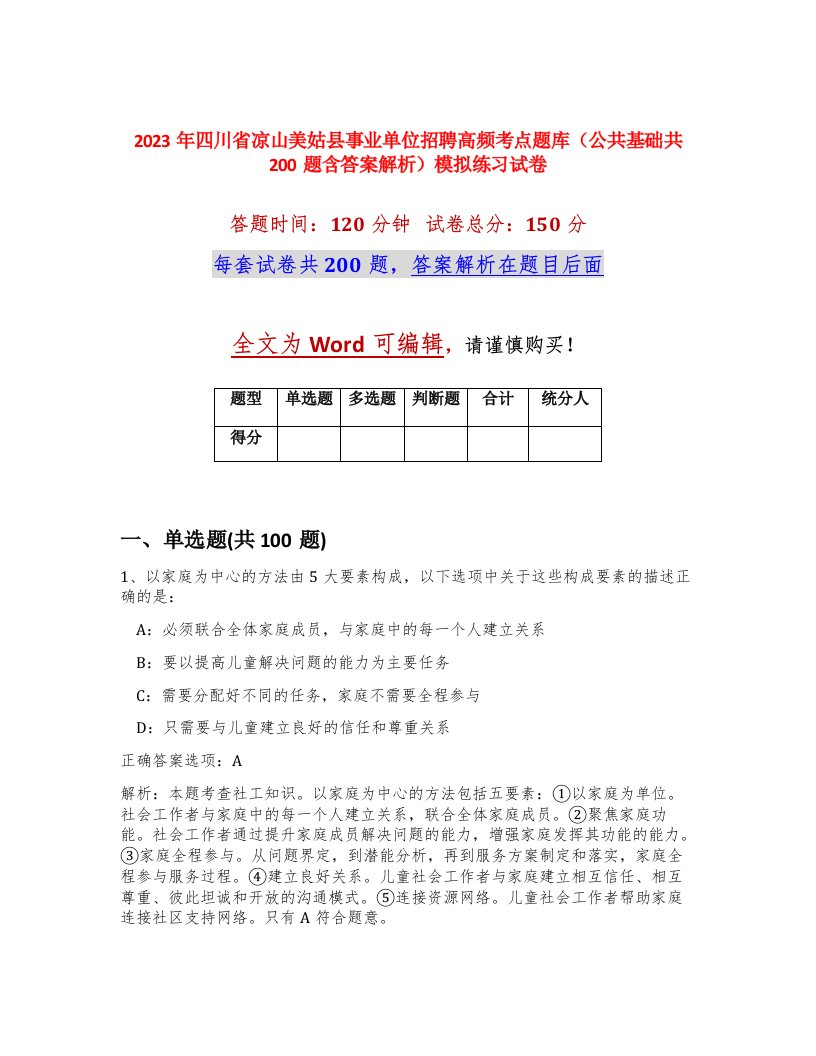 2023 年四川省凉山美姑县事业单位招聘高频考点题库（公共基础共 200 题含答案解析）模拟练习试卷

答题时间：120 分钟　试卷总分：150 分

每套试卷共 200 题，答案解析在题目后面

全文为 Word 可编辑，请谨慎购买！

| 题型 | 单选题 | 多选题 | 判断题 | 合计 | 统分人 |
|---|---|---|---|---|---|
| 得分 | | | | | |

一、单选题(共 100 题)

1、以家庭为中心的方法由 5 大要素构成，以下选项中关于这些构成要素的描述正确的是：

A：必须联合全体家庭成员，与家庭中的每一个人建立关系

B：要以提高儿童解决问题的能力为主要任务

C：需要分配好不同的任务，家庭不需要全程参与

D：只需要与儿童建立良好的信任和尊重关系

正确答案选项：A

解析：本题考查社工知识。以家庭为中心的方法包括五要素：①以家庭为单位。社会工作者与家庭中的每一个人建立关系，联合全体家庭成员。②聚焦家庭功能。社会工作者通过提升家庭成员解决问题的能力，增强家庭发挥其功能的能力。③家庭全程参与。从问题界定，到潜能分析，再到服务方案制定和落实，家庭全程参与服务过程。④建立良好关系。儿童社会工作者与家庭建立相互信任、相互尊重、彼此坦诚和开放的沟通模式。⑤连接资源网络。儿童社会工作者帮助家庭连接社区支持网络。只有 A 符合题意。